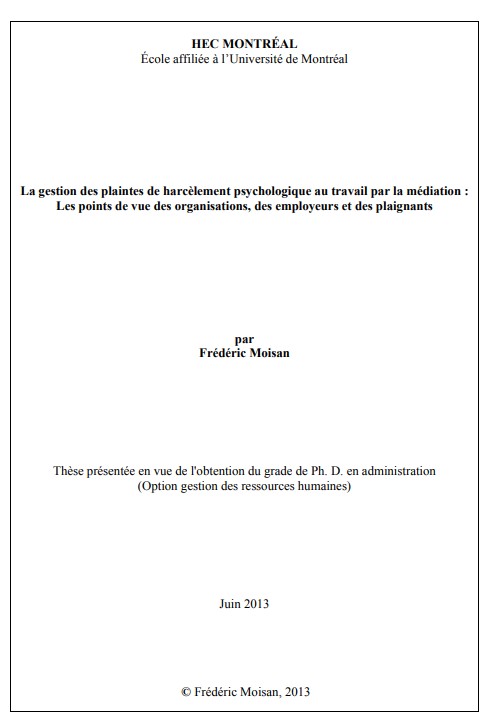 HEC MONTRÉAL
École affiliée à l'Université de Montréal

La gestion des plaintes de harcèlement psychologique au travail par la médiation : Les points de vue des organisations, des employeurs et des plaignants

par
Frédéric Moisan

Thèse présentée en vue de l'obtention du grade de Ph. D. en administration (Option gestion des ressources humaines)

Juin 2013

© Frédéric Moisan, 2013